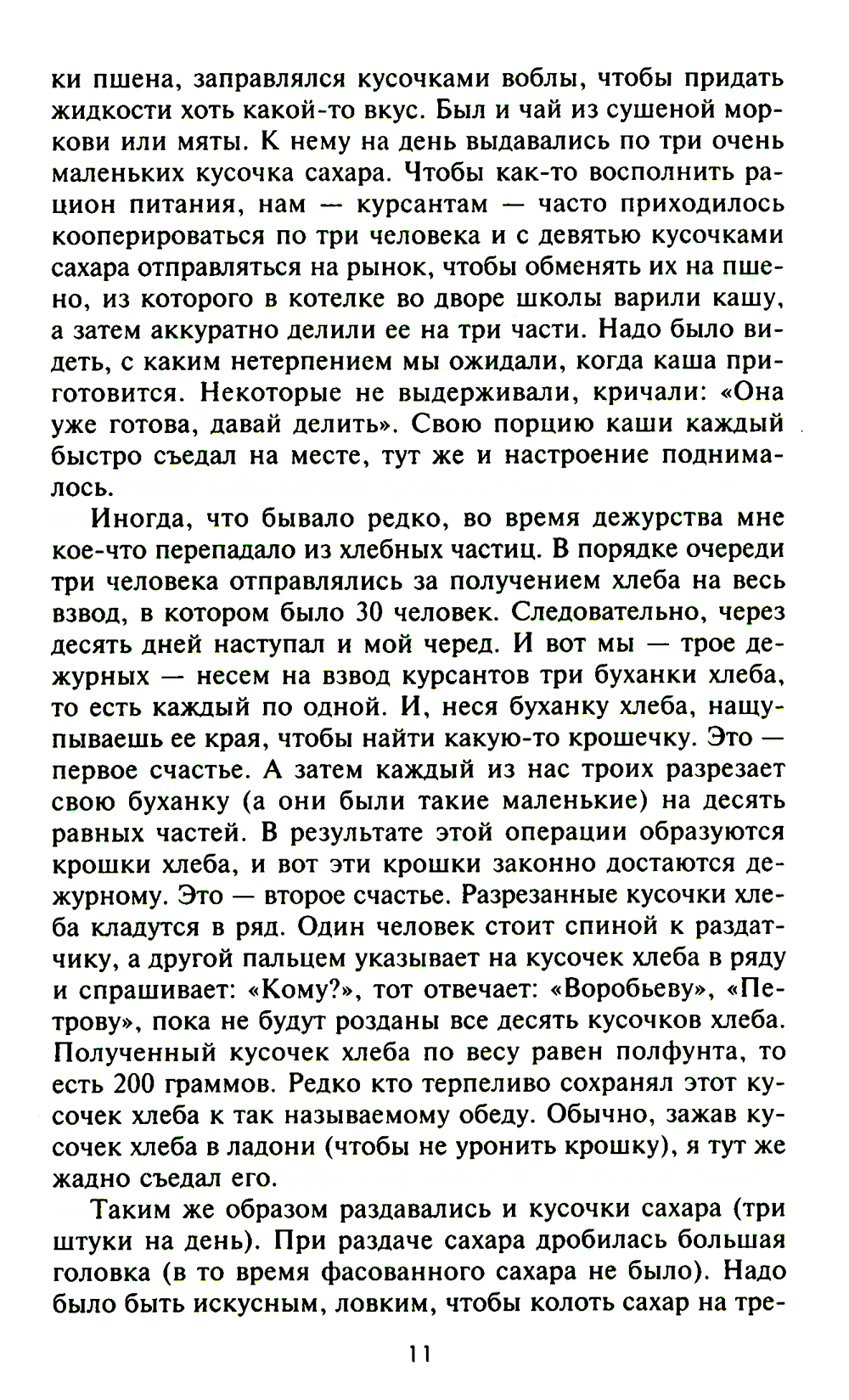 ки пшена, заправлялся кусочками воблы, чтобы придать жидкости хоть какой-то вкус. Был и чай из сушеной моркови или мяты. К нему на день выдавались по три очень маленьких кусочка сахара. Чтобы как-то восполнить рацион питания, нам — курсантам — часто приходилось кооперироваться по три человека и с девятью кусочками сахара отправляться на рынок, чтобы обменять их на пшено, из которого в котелке во дворе школы варили кашу, а затем аккуратно делили ее на три части. Надо было видеть, с каким нетерпением мы ожидали, когда каша приготовится. Некоторые не выдерживали, кричали: «Она уже готова, давай делить». Свою порцию каши каждый быстро съедал на месте, тут же и настроение поднималось.

Иногда, что бывало редко, во время дежурства мне кое-что перепадало из хлебных частиц. В порядке очереди три человека отправлялись за получением хлеба на весь взвод, в котором было 30 человек. Следовательно, через десять дней наступал и мой черед. И вот мы — трое дежурных — несем на взвод курсантов три буханки хлеба, то есть каждый по одной. И, неся буханку хлеба, нащупываешь ее края, чтобы найти какую-то крошечку. Это — первое счастье. А затем каждый из нас троих разрезает свою буханку (а они были такие маленькие) на десять равных частей. В результате этой операции образуются крошки хлеба, и вот эти крошки законно достаются дежурному. Это — второе счастье. Разрезанные кусочки хлеба кладутся в ряд. Один человек стоит спиной к раздатчику, а другой пальцем указывает на кусочек хлеба в ряду и спрашивает: «Кому?», тот отвечает: «Воробьеву», «Петрову», пока не будут розданы все десять кусочков хлеба. Полученный кусочек хлеба по весу равен полфунта, то есть 200 граммов. Редко кто терпеливо сохранял этот кусочек хлеба к так называемому обеду. Обычно, зажав кусочек хлеба в ладони (чтобы не уронить крошку), я тут же жадно съедал его.

Таким же образом раздавались и кусочки сахара (три штуки на день). При раздаче сахара дробилась большая головка (в то время фасованного сахара не было). Надо было быть искусным, ловким, чтобы колоть сахар на тре-

11